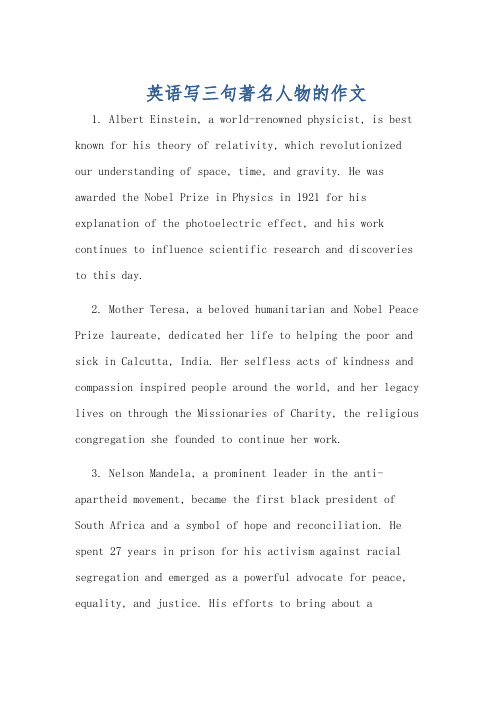 英语写三句著名人物的作文

1. Albert Einstein, a world-renowned physicist, is best known for his theory of relativity, which revolutionized our understanding of space, time, and gravity. He was awarded the Nobel Prize in Physics in 1921 for his explanation of the photoelectric effect, and his work continues to influence scientific research and discoveries to this day.

2. Mother Teresa, a beloved humanitarian and Nobel Peace Prize laureate, dedicated her life to helping the poor and sick in Calcutta, India. Her selfless acts of kindness and compassion inspired people around the world, and her legacy lives on through the Missionaries of Charity, the religious congregation she founded to continue her work.

3. Nelson Mandela, a prominent leader in the anti-apartheid movement, became the first black president of South Africa and a symbol of hope and reconciliation. He spent 27 years in prison for his activism against racial segregation and emerged as a powerful advocate for peace, equality, and justice. His efforts to bring about a